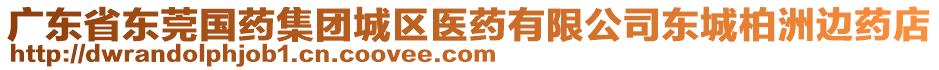 广东省东莞国药集团城区医药有限公司东城柏洲边药店
http://dwrandolphjob1.cn.coovee.com